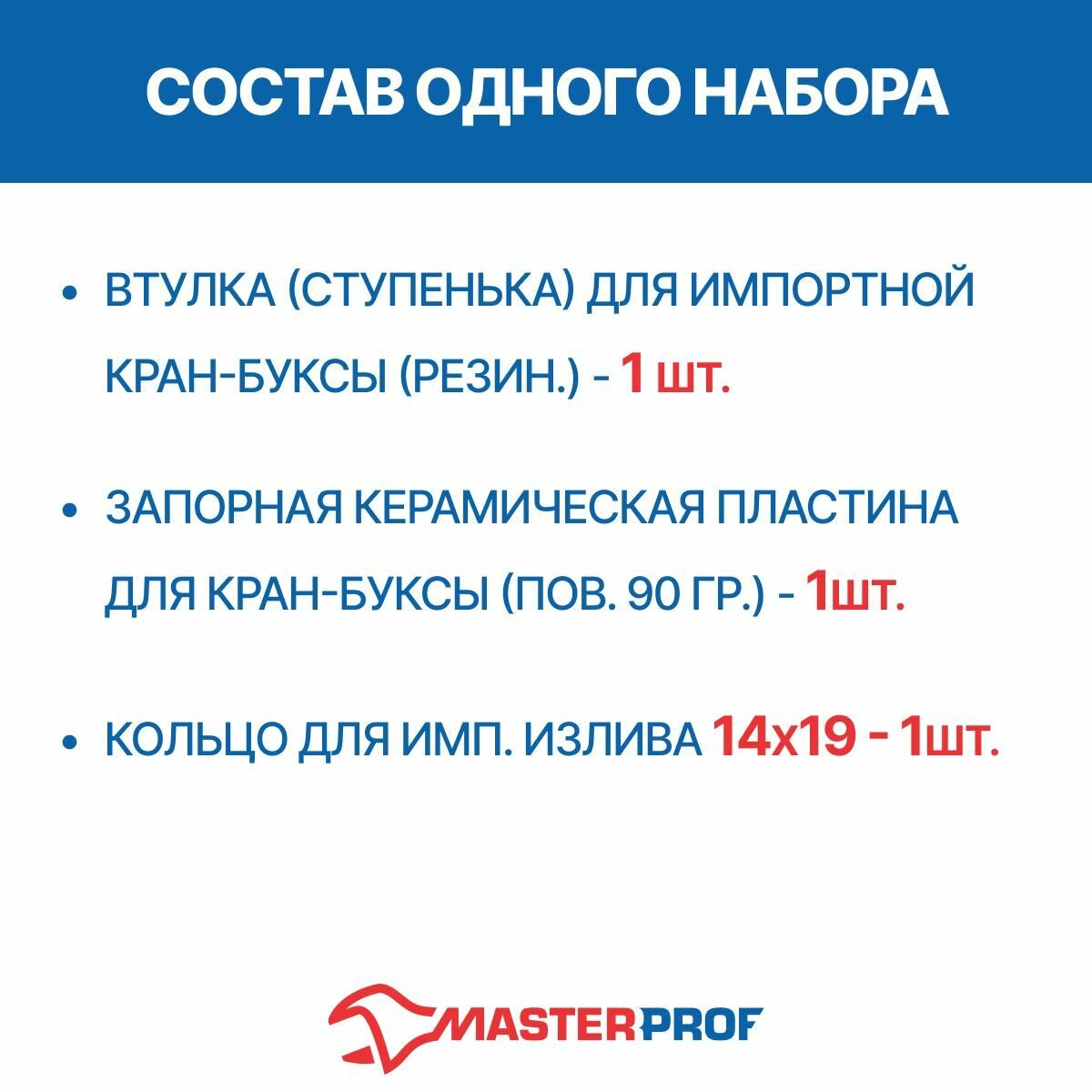 СОСТАВ ОДНОГО НАБОРА

• ВТУЛКА (СТУПЕНЬКА) ДЛЯ ИМПОРТНОЙ КРАН-БУКСЫ (РЕЗИН.) - 1 шт.

• ЗАПОРНАЯ КЕРАМИЧЕСКАЯ ПЛАСТИНА ДЛЯ КРАН-БУКСЫ (ПОВ. 90 ГР.) - 1шт.

• КОЛЬЦО ДЛЯ ИМП. ИЗЛИВА 14х19 - 1шт.

MASTERPROF